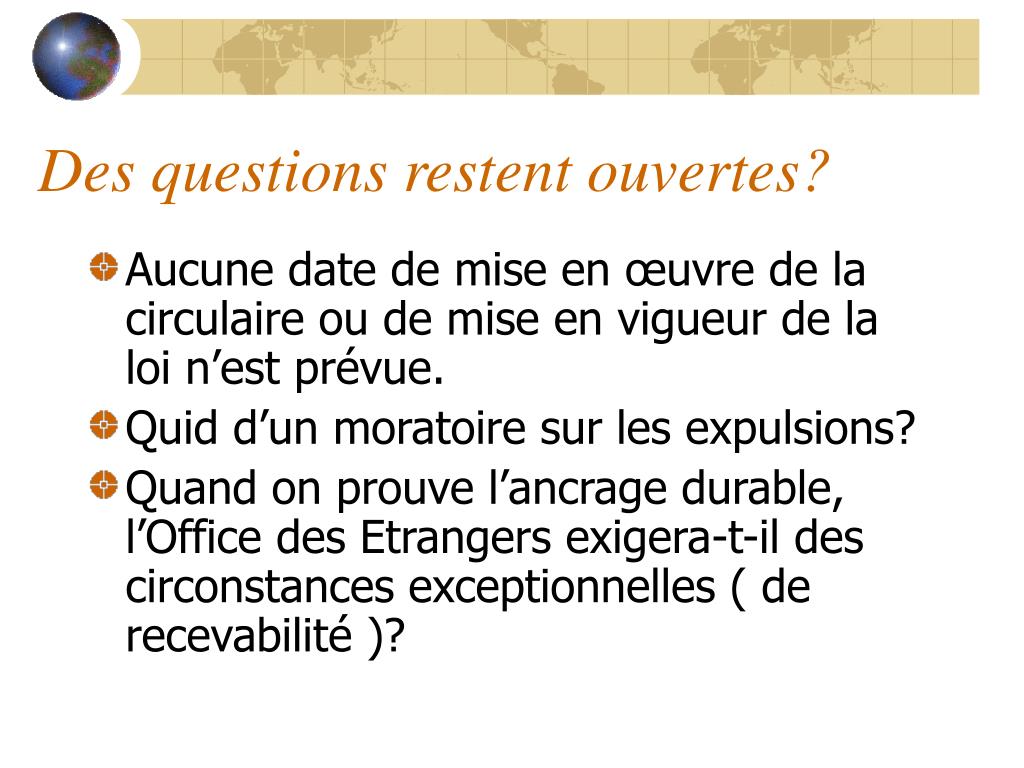 Des questions restent ouvertes?

Aucune date de mise en œuvre de la circulaire ou de mise en vigueur de la loi n’est prévue.

Quid d’un moratoire sur les expulsions?

Quand on prouve l’ancrage durable, l’Office des Etrangers exigera-t-il des circonstances exceptionnelles ( de recevabilité )?